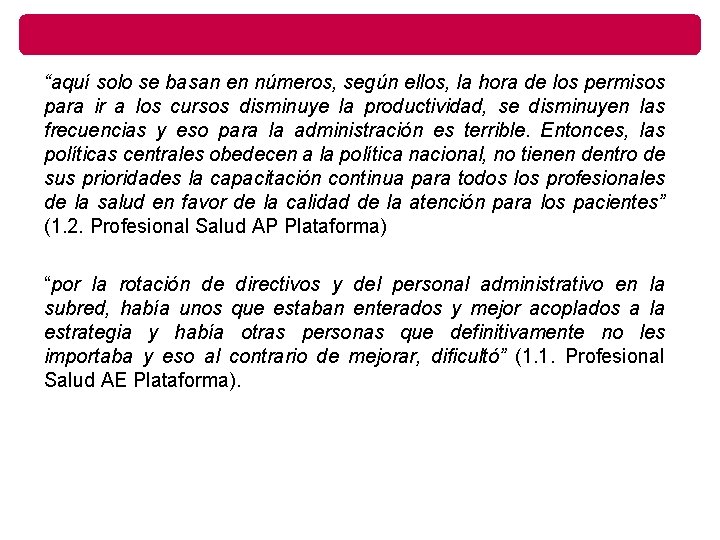 “aquí solo se basan en números, según ellos, la hora de los permisos para ir a los cursos disminuye la productividad, se disminuyen las frecuencias y eso para la administración es terrible. Entonces, las políticas centrales obedecen a la política nacional, no tienen dentro de sus prioridades la capacitación continua para todos los profesionales de la salud en favor de la calidad de la atención para los pacientes” (1.2. Profesional Salud AP Plataforma)

“por la rotación de directivos y del personal administrativo en la subred, había unos que estaban enterados y mejor acoplados a la estrategia y había otras personas que definitivamente no les importaba y eso al contrario de mejorar, dificultó” (1.1. Profesional Salud AE Plataforma).